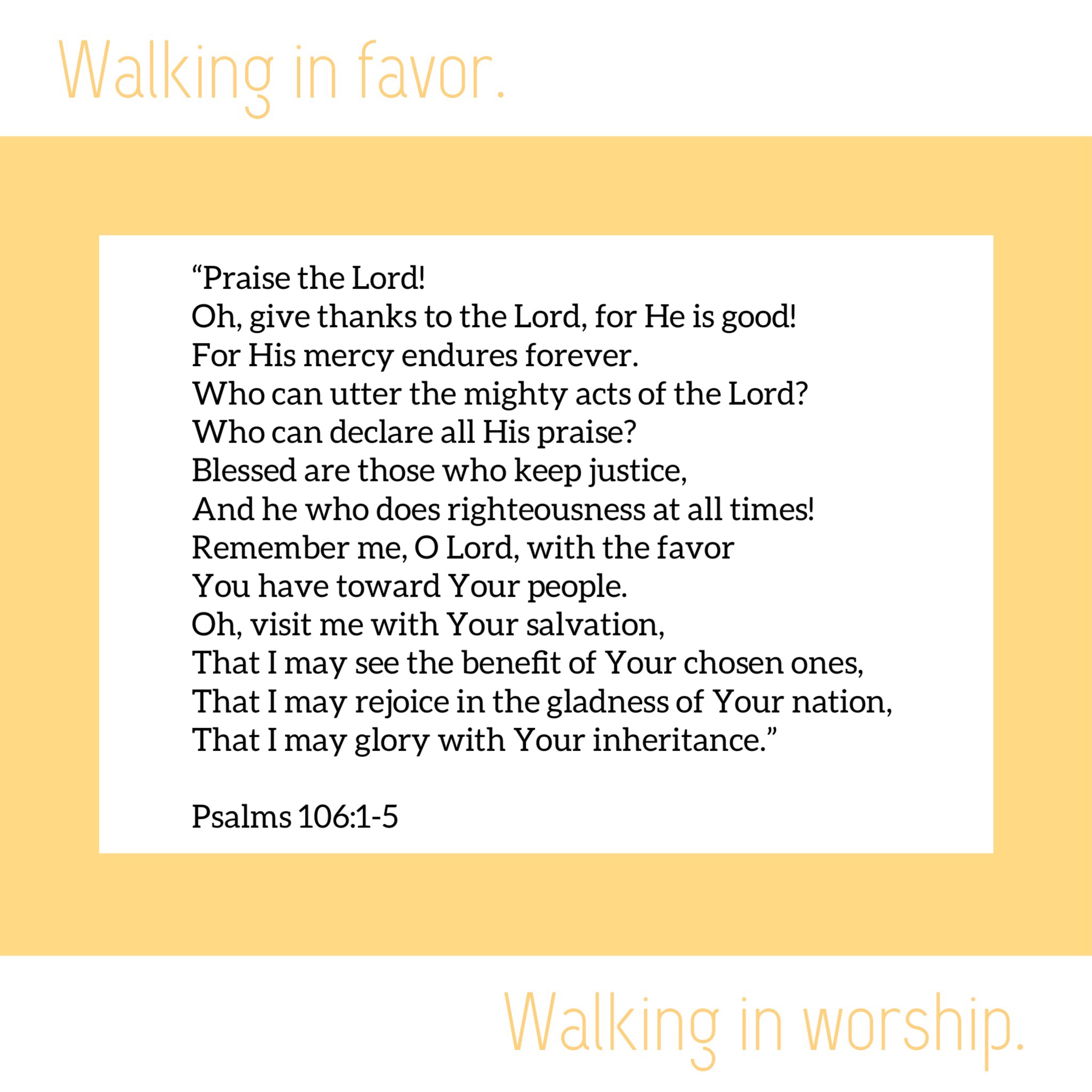 Walking in favor.

“Praise the Lord!
Oh, give thanks to the Lord, for He is good!
For His mercy endures forever.
Who can utter the mighty acts of the Lord?
Who can declare all His praise?
Blessed are those who keep justice,
And he who does righteousness at all times!
Remember me, O Lord, with the favor
You have toward Your people.
Oh, visit me with Your salvation,
That I may see the benefit of Your chosen ones,
That I may rejoice in the gladness of Your nation,
That I may glory with Your inheritance.”

Psalms 106:1-5

Walking in worship.